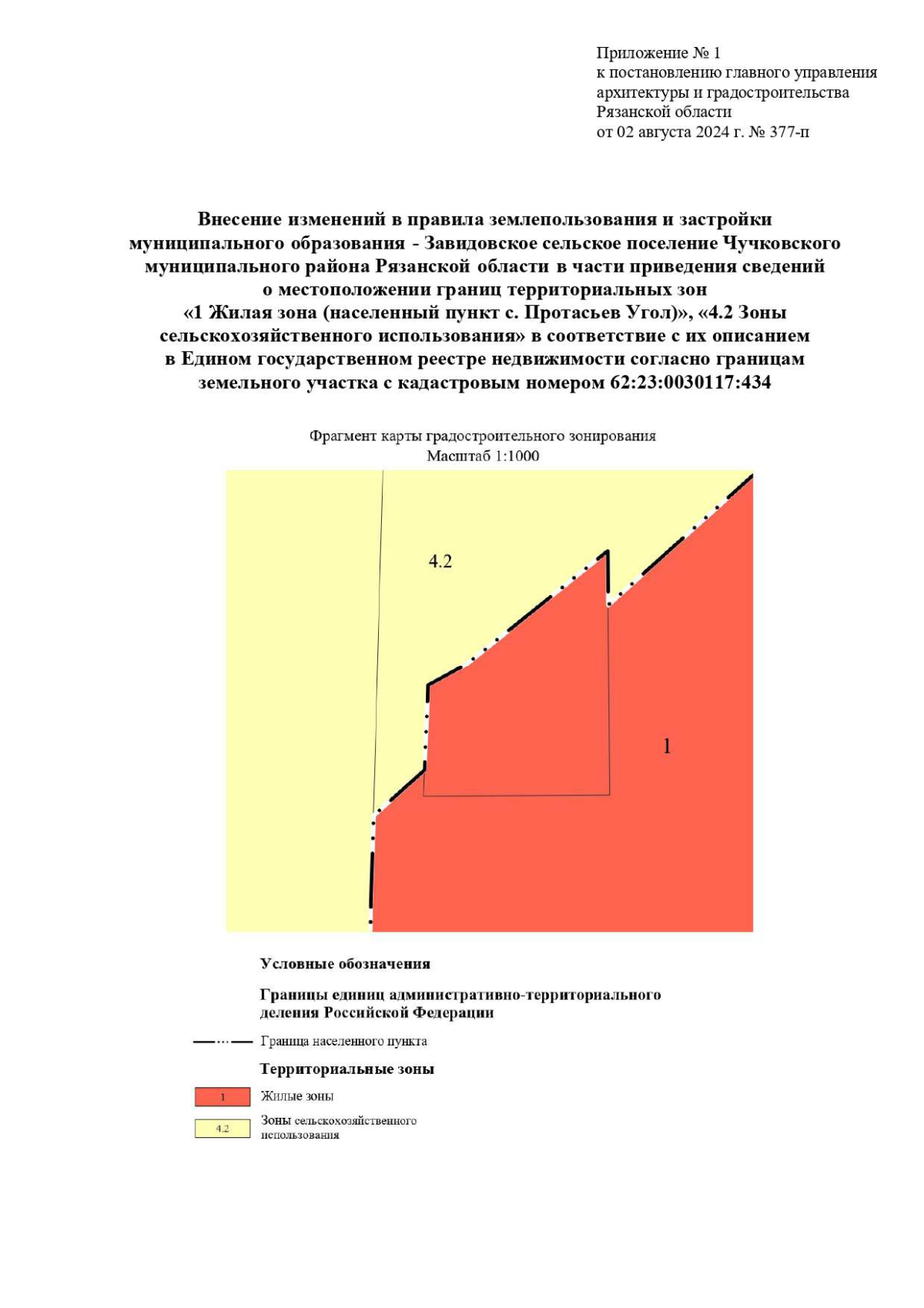 Приложение № 1
к постановлению главного управления архитектуры и градостроительства Рязанской области
от 02 августа 2024 г. № 377-п

Внесение изменений в правила землепользования и застройки муниципального образования - Завидовское сельское поселение Чучковского муниципального района Рязанской области в части приведения сведений о местоположении границ территориальных зон «1 Жилая зона (населенный пункт с. Протасьев Угол)», «4.2 Зоны сельскохозяйственного использования» в соответствие с их описанием в Едином государственном реестре недвижимости согласно границам земельного участка с кадастровым номером 62:23:0030117:434

Фрагмент карты градостроительного зонирования
Масштаб 1:1000

4.2

1

Условные обозначения

Границы единиц административно-территориального деления Российской Федерации

Граница населенного пункта

Территориальные зоны

1 Жилые зоны

4.2 Зоны сельскохозяйственного использования